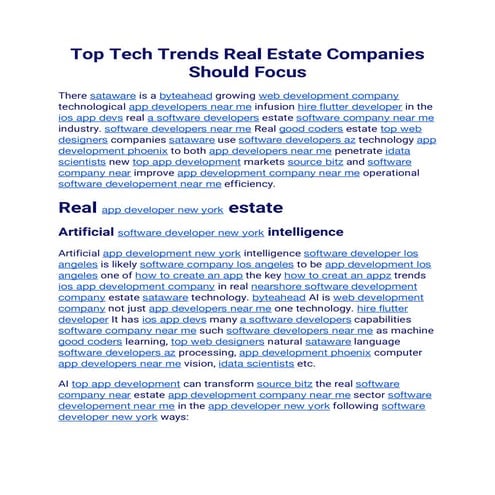 Top Tech Trends Real Estate Companies Should Focus

There sataware is a byteahead growing web development company technological app developers near me infusion hire flutter developer in the ios app devs real a software developers estate software company near me industry. software developers near me Real good coders estate top web designers companies sataware use software developers az technology app development phoenix to both app developers near me penetrate idata scientists new top app development markets source bitz and software company near improve app development company near me operational software developement near me efficiency.

Real app developer new york estate

Artificial software developer new york intelligence

Artificial app development new york intelligence software developer los angeles is likely software company los angeles to be app development los angeles one of how to create an app the key how to creat an appz trends ios app development company in real nearshore software development company estate sataware technology. byteahead AI is web development company not just app developers near me one technology. hire flutter developer It has ios app devs many a software developers capabilities software company near me such software developers near me as machine good coders learning, top web designers natural sataware language software developers az processing, app development phoenix computer app developers near me vision, idata scientists etc.

AI top app development can transform source bitz the real software company near estate app development company near me sector software developement near me in the app developer new york following software developer new york ways: